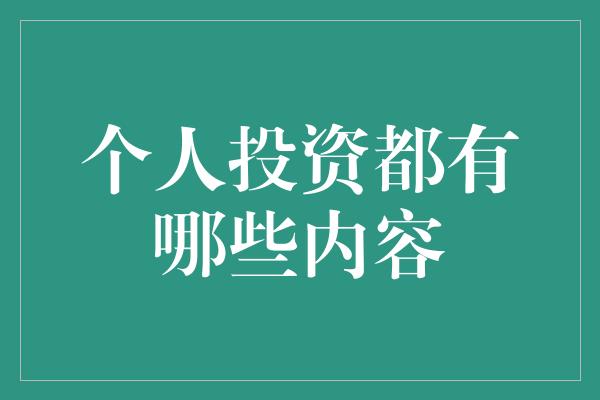 个人投资都有哪些内容